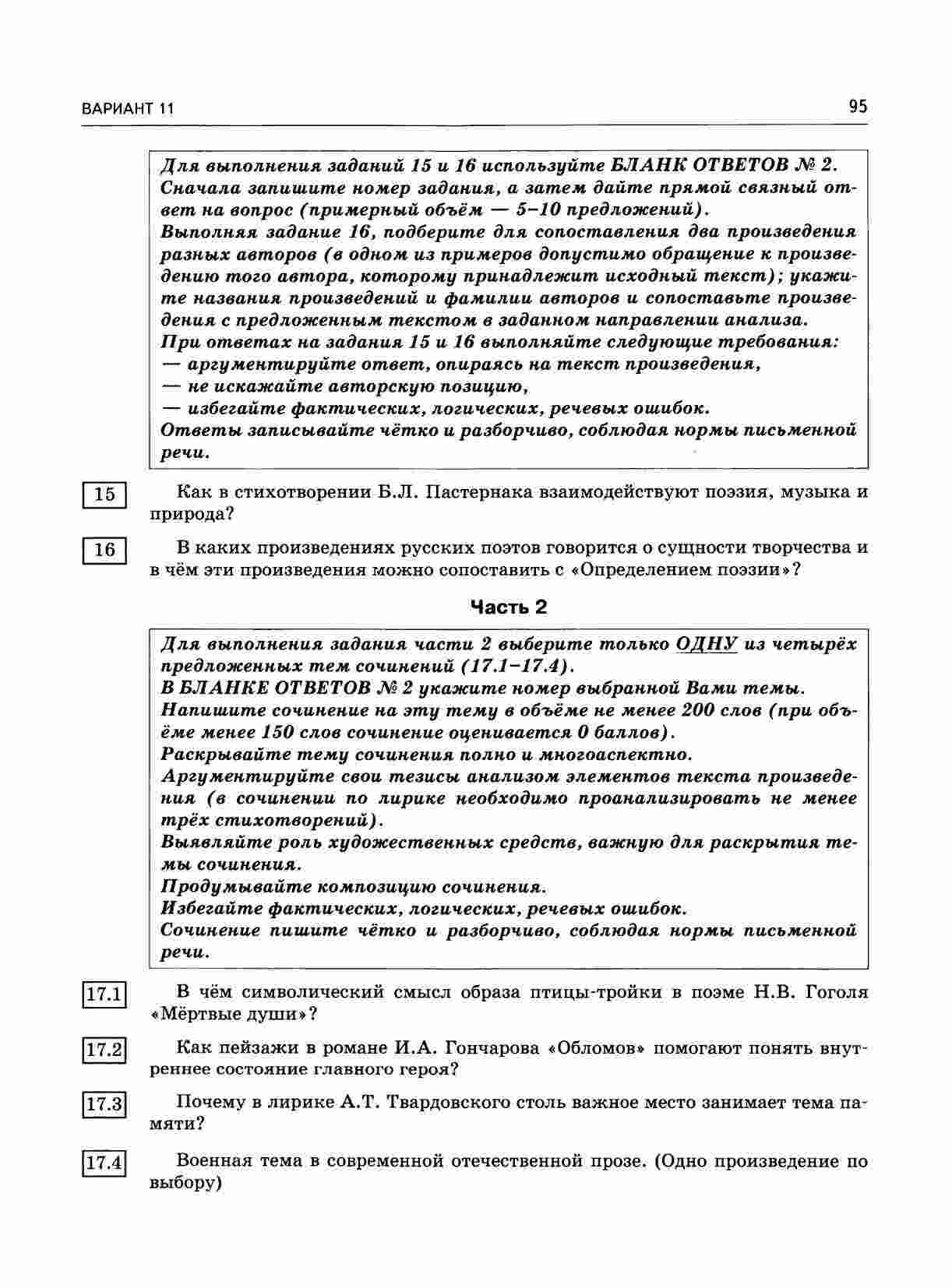 ВАРИАНТ 11

95

Для выполнения заданий 15 и 16 используйте БЛАНК ОТВЕТОВ № 2. Сначала запишите номер задания, а затем дайте прямой связный ответ на вопрос (примерный объём — 5–10 предложений).
Выполняя задание 16, подберите для сопоставления два произведения разных авторов (в одном из примеров допустимо обращение к произведению того автора, которому принадлежит исходный текст); укажите названия произведений и фамилии авторов и сопоставьте произведения с предложенным текстом в заданном направлении анализа.
При ответах на задания 15 и 16 выполняйте следующие требования:
— аргументируйте ответ, опираясь на текст произведения,
— не искажайте авторскую позицию,
— избегайте фактических, логических, речевых ошибок.
Ответы записывайте чётко и разборчиво, соблюдая нормы письменной речи.

15 Как в стихотворении Б.Л. Пастернака взаимодействуют поэзия, музыка и природа?

16 В каких произведениях русских поэтов говорится о сущности творчества и в чём эти произведения можно сопоставить с «Определением поэзии»?

Часть 2

Для выполнения задания части 2 выберите только ОДНУ из четырёх предложенных тем сочинений (17.1–17.4).
В БЛАНКЕ ОТВЕТОВ № 2 укажите номер выбранной Вами темы.
Напишите сочинение на эту тему в объёме не менее 200 слов (при объёме менее 150 слов сочинение оценивается 0 баллов).
Раскрывайте тему сочинения полно и многоаспектно.
Аргументируйте свои тезисы анализом элементов текста произведения (в сочинении по лирике необходимо проанализировать не менее трёх стихотворений).
Выявляйте роль художественных средств, важную для раскрытия темы сочинения.
Продумывайте композицию сочинения.
Избегайте фактических, логических, речевых ошибок.
Сочинение пишите чётко и разборчиво, соблюдая нормы письменной речи.

17.1 В чём символический смысл образа птицы-тройки в поэме Н.В. Гоголя «Мёртвые души»?

17.2 Как пейзажи в романе И.А. Гончарова «Обломов» помогают понять внутреннее состояние главного героя?

17.3 Почему в лирике А.Т. Твардовского столь важное место занимает тема памяти?

17.4 Военная тема в современной отечественной прозе. (Одно произведение по выбору)